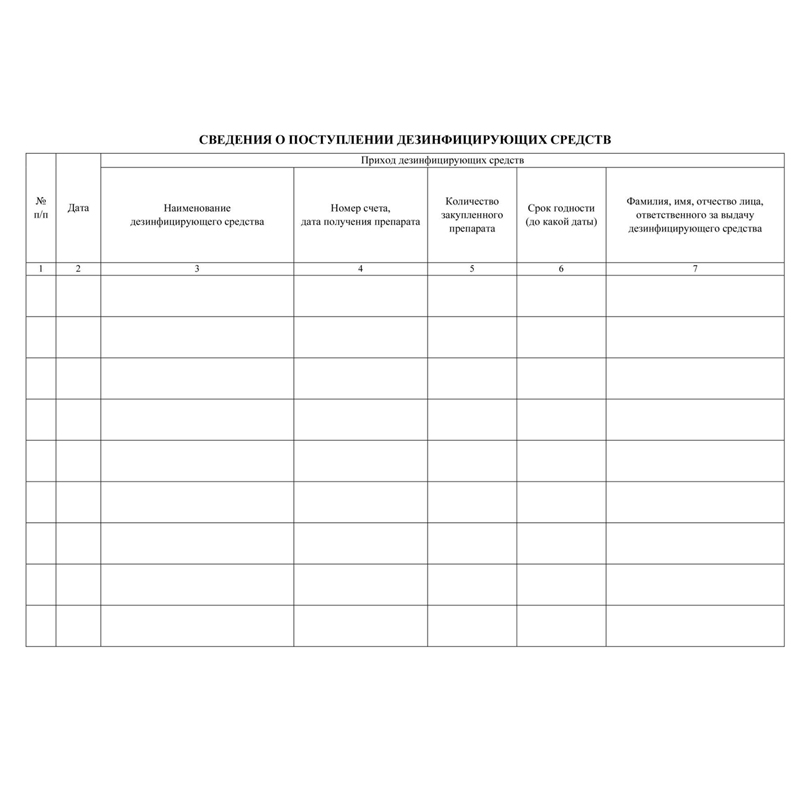 СВЕДЕНИЯ О ПОСТУПЛЕНИИ ДЕЗИНФИЦИРУЮЩИХ СРЕДСТВ

| № п/п | Дата | Приход дезинфицирующих средств | | | | |
|---|---|---|---|---|---|---|
| | | Наименование дезинфицирующего средства | Номер счета, дата получения препарата | Количество закупленного препарата | Срок годности (до какой даты) | Фамилия, имя, отчество лица, ответственного за выдачу дезинфицирующего средства |
| 1 | 2 | 3 | 4 | 5 | 6 | 7 |
| | | | | | | |
| | | | | | | |
| | | | | | | |
| | | | | | | |
| | | | | | | |
| | | | | | | |
| | | | | | | |
| | | | | | | |
| | | | | | | |